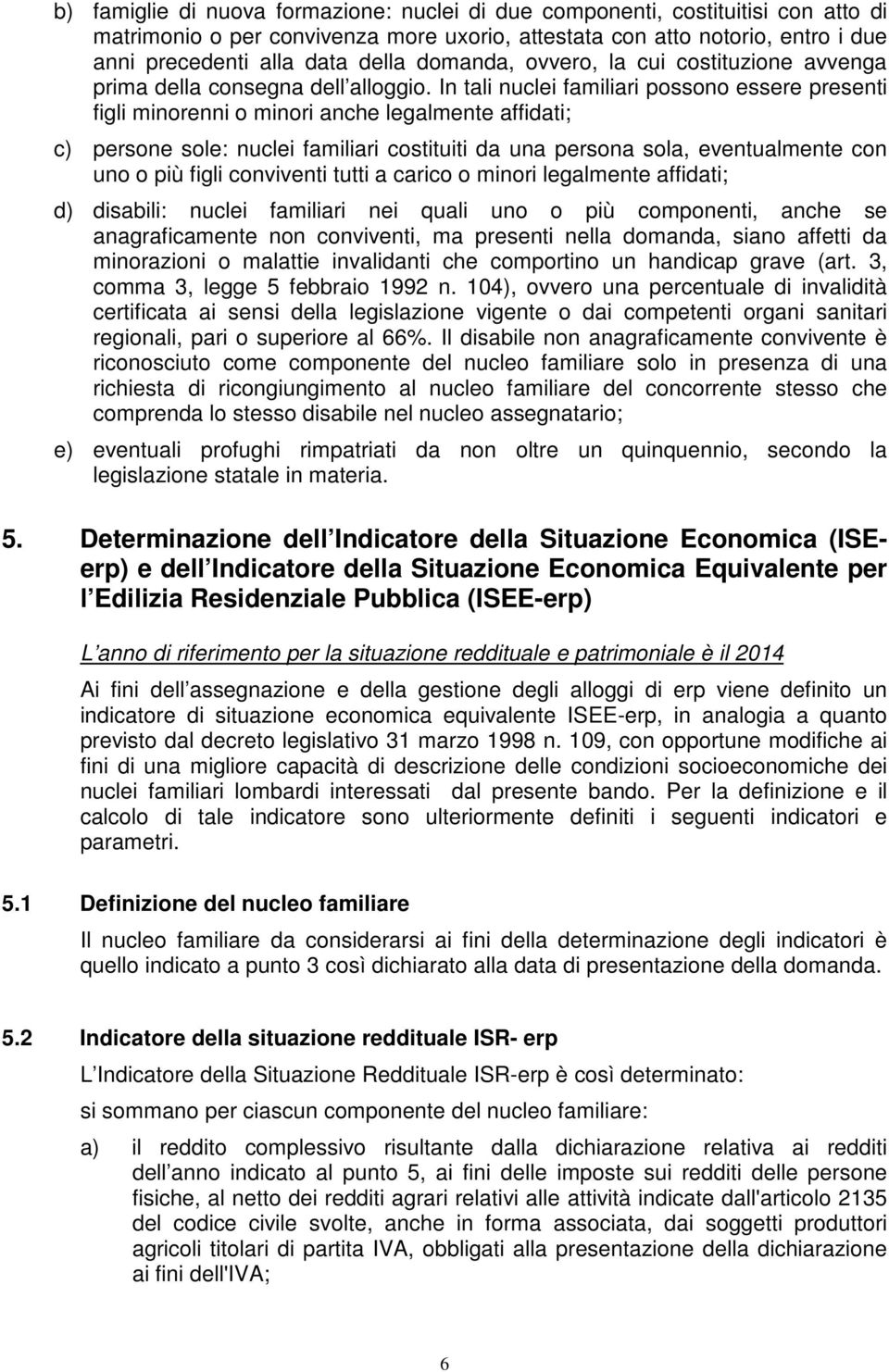 b) famiglie di nuova formazione: nuclei di due componenti, costituitisi con atto di matrimonio o per convivenza more uxorio, attestata con atto notorio, entro i due anni precedenti alla data della domanda, ovvero, la cui costituzione avvenga prima della consegna dell alloggio. In tali nuclei familiari possono essere presenti figli minorenni o minori anche legalmente affidati;

c) persone sole: nuclei familiari costituiti da una persona sola, eventualmente con uno o più figli conviventi tutti a carico o minori legalmente affidati;

d) disabili: nuclei familiari nei quali uno o più componenti, anche se anagraficamente non conviventi, ma presenti nella domanda, siano affetti da minorazioni o malattie invalidanti che comportino un handicap grave (art. 3, comma 3, legge 5 febbraio 1992 n. 104), ovvero una percentuale di invalidità certificata ai sensi della legislazione vigente o dai competenti organi sanitari regionali, pari o superiore al 66%. Il disabile non anagraficamente convivente è riconosciuto come componente del nucleo familiare solo in presenza di una richiesta di ricongiungimento al nucleo familiare del concorrente stesso che comprenda lo stesso disabile nel nucleo assegnatario;

e) eventuali profughi rimpatriati da non oltre un quinquennio, secondo la legislazione statale in materia.

5. Determinazione dell Indicatore della Situazione Economica (ISE-erp) e dell Indicatore della Situazione Economica Equivalente per l Edilizia Residenziale Pubblica (ISEE-erp)

L anno di riferimento per la situazione reddituale e patrimoniale è il 2014

Ai fini dell assegnazione e della gestione degli alloggi di erp viene definito un indicatore di situazione economica equivalente ISEE-erp, in analogia a quanto previsto dal decreto legislativo 31 marzo 1998 n. 109, con opportune modifiche ai fini di una migliore capacità di descrizione delle condizioni socioeconomiche dei nuclei familiari lombardi interessati dal presente bando. Per la definizione e il calcolo di tale indicatore sono ulteriormente definiti i seguenti indicatori e parametri.

5.1 Definizione del nucleo familiare

Il nucleo familiare da considerarsi ai fini della determinazione degli indicatori è quello indicato a punto 3 così dichiarato alla data di presentazione della domanda.

5.2 Indicatore della situazione reddituale ISR- erp

L Indicatore della Situazione Reddituale ISR-erp è così determinato:

si sommano per ciascun componente del nucleo familiare:

a) il reddito complessivo risultante dalla dichiarazione relativa ai redditi dell anno indicato al punto 5, ai fini delle imposte sui redditi delle persone fisiche, al netto dei redditi agrari relativi alle attività indicate dall'articolo 2135 del codice civile svolte, anche in forma associata, dai soggetti produttori agricoli titolari di partita IVA, obbligati alla presentazione della dichiarazione ai fini dell'IVA;

6